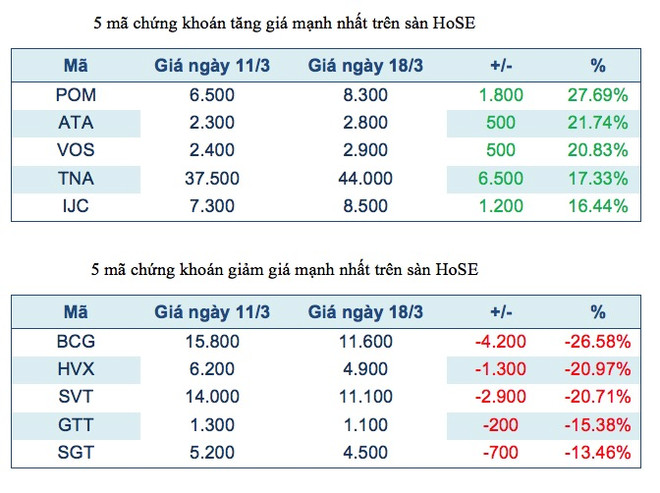 5 mã chứng khoán tăng giá mạnh nhất trên sàn HoSE

| Mã | Giá ngày 11/3 | Giá ngày 18/3 | +/- | % |
|---|---|---|---|---|
| POM | 6.500 | 8.300 | 1.800 | 27.69% |
| ATA | 2.300 | 2.800 | 500 | 21.74% |
| VOS | 2.400 | 2.900 | 500 | 20.83% |
| TNA | 37.500 | 44.000 | 6.500 | 17.33% |
| IJC | 7.300 | 8.500 | 1.200 | 16.44% |

5 mã chứng khoán giảm giá mạnh nhất trên sàn HoSE

| Mã | Giá ngày 11/3 | Giá ngày 18/3 | +/- | % |
|---|---|---|---|---|
| BCG | 15.800 | 11.600 | -4.200 | -26.58% |
| HVX | 6.200 | 4.900 | -1.300 | -20.97% |
| SVT | 14.000 | 11.100 | -2.900 | -20.71% |
| GTT | 1.300 | 1.100 | -200 | -15.38% |
| SGT | 5.200 | 4.500 | -700 | -13.46% |